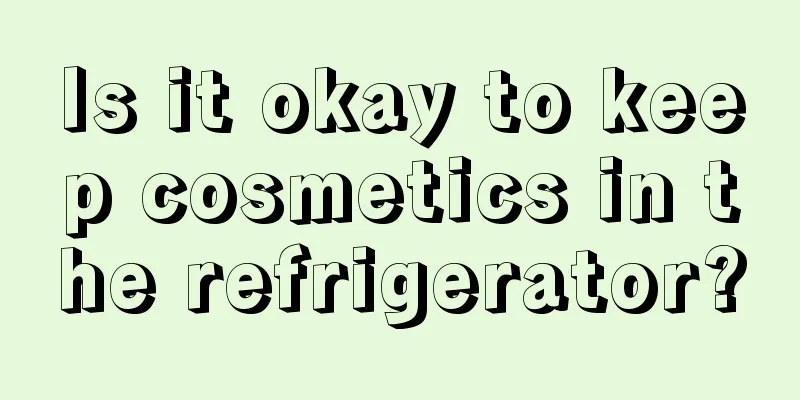 Is it okay to keep cosmetics in the refrigerator?